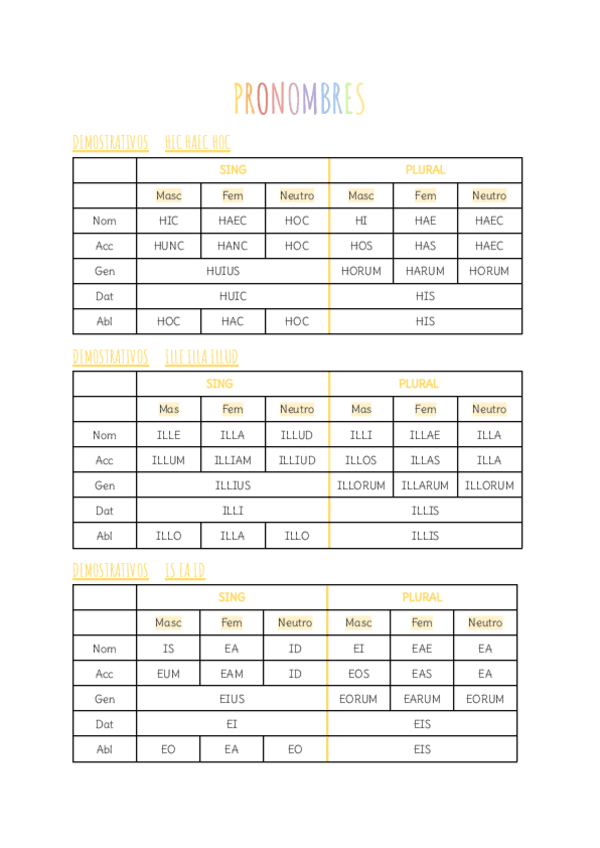 PRONOMBRES

DEMOSTRATIVOS HIC HAEC HOC

| | SING | | | PLURAL | | |
|---|---|---|---|---|---|---|
| | Masc | Fem | Neutro | Masc | Fem | Neutro |
| Nom | HIC | HAEC | HOC | HI | HAE | HAEC |
| Acc | HUNC | HANC | HOC | HOS | HAS | HAEC |
| Gen | HUIUS | | | HORUM | HARUM | HORUM |
| Dat | HUIC | | | HIS | | |
| Abl | HOC | HAC | HOC | HIS | | |

DEMOSTRATIVOS ILLE ILLA ILLUD

| | SING | | | PLURAL | | |
|---|---|---|---|---|---|---|
| | Mas | Fem | Neutro | Mas | Fem | Neutro |
| Nom | ILLE | ILLA | ILLUD | ILLI | ILLAE | ILLA |
| Acc | ILLUM | ILLIAM | ILLIUD | ILLOS | ILLAS | ILLA |
| Gen | ILLIUS | | | ILLORUM | ILLARUM | ILLORUM |
| Dat | ILLI | | | ILLIS | | |
| Abl | ILLO | ILLA | ILLO | ILLIS | | |

DEMOSTRATIVOS IS EA ID

| | SING | | | PLURAL | | |
|---|---|---|---|---|---|---|
| | Masc | Fem | Neutro | Masc | Fem | Neutro |
| Nom | IS | EA | ID | EI | EAE | EA |
| Acc | EUM | EAM | ID | EOS | EAS | EA |
| Gen | EIUS | | | EORUM | EARUM | EORUM |
| Dat | EI | | | EIS | | |
| Abl | EO | EA | EO | EIS | | |